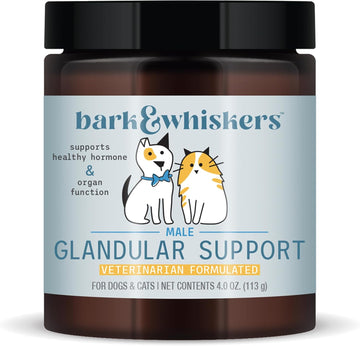 bark&whiskers™

supports healthy hormone & organ function

MALE

GLANDULAR SUPPORT

VETERINARIAN FORMULATED

FOR DOGS & CATS | NET CONTENTS 4.0 OZ. (113 g)